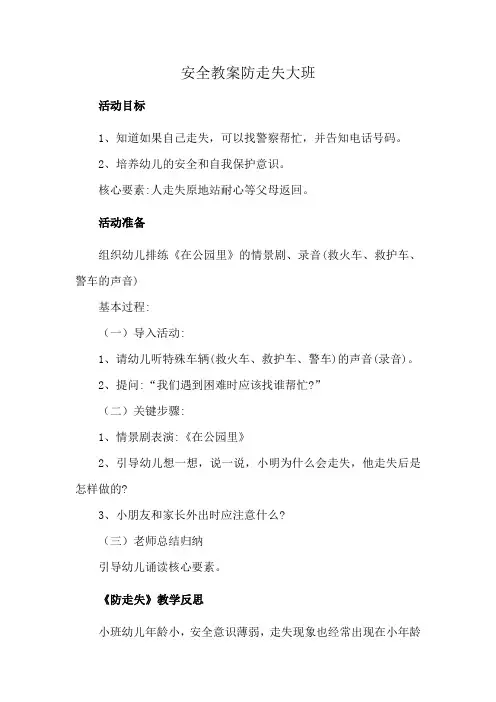 安全教案防走失大班

活动目标

1、知道如果自己走失，可以找警察帮忙，并告知电话号码。

2、培养幼儿的安全和自我保护意识。

核心要素:人走失原地站耐心等父母返回。

活动准备

组织幼儿排练《在公园里》的情景剧、录音(救火车、救护车、警车的声音)

基本过程:

（一）导入活动:

1、请幼儿听特殊车辆(救火车、救护车、警车)的声音(录音)。

2、提问:“我们遇到困难时应该找谁帮忙?”

（二）关键步骤:

1、情景剧表演:《在公园里》

2、引导幼儿想一想，说一说，小明为什么会走失，他走失后是怎样做的?

3、小朋友和家长外出时应注意什么?

（三）老师总结归纳

引导幼儿诵读核心要素。

《防走失》教学反思

小班幼儿年龄小，安全意识薄弱，走失现象也经常出现在小年龄